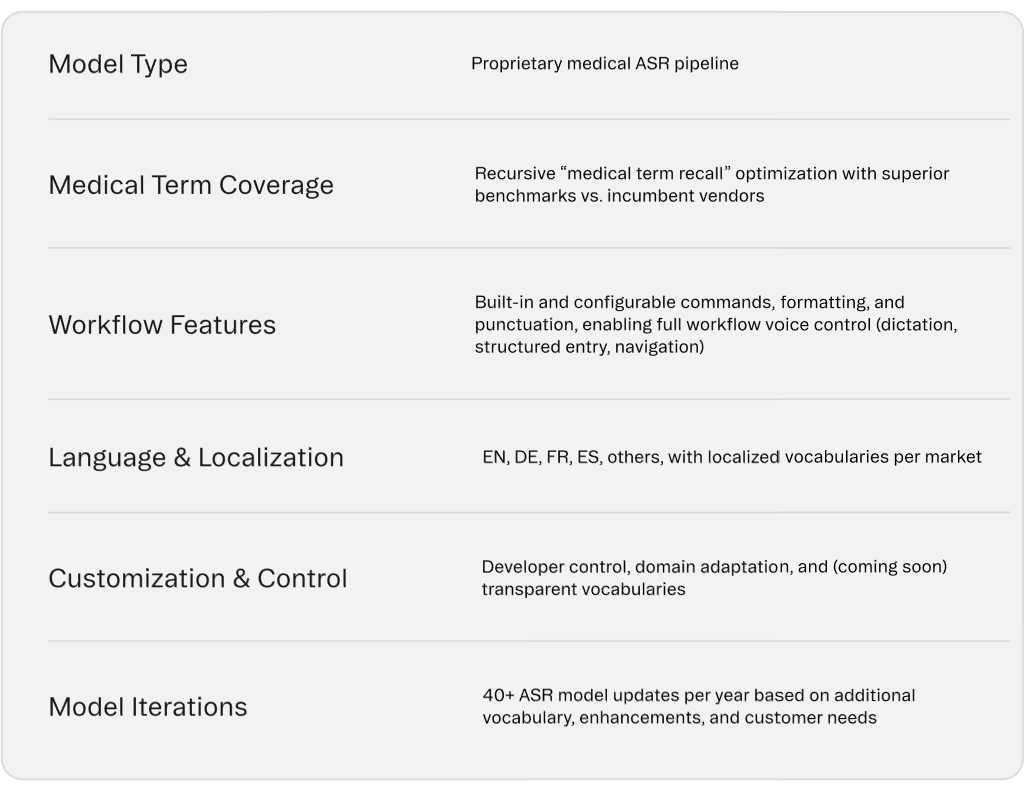 | | |
|---|---|
| Model Type | Proprietary medical ASR pipeline |
| Medical Term Coverage | Recursive “medical term recall” optimization with superior benchmarks vs. incumbent vendors |
| Workflow Features | Built-in and configurable commands, formatting, and punctuation, enabling full workflow voice control (dictation, structured entry, navigation) |
| Language & Localization | EN, DE, FR, ES, others, with localized vocabularies per market |
| Customization & Control | Developer control, domain adaptation, and (coming soon) transparent vocabularies |
| Model Iterations | 40+ ASR model updates per year based on additional vocabulary, enhancements, and customer needs |